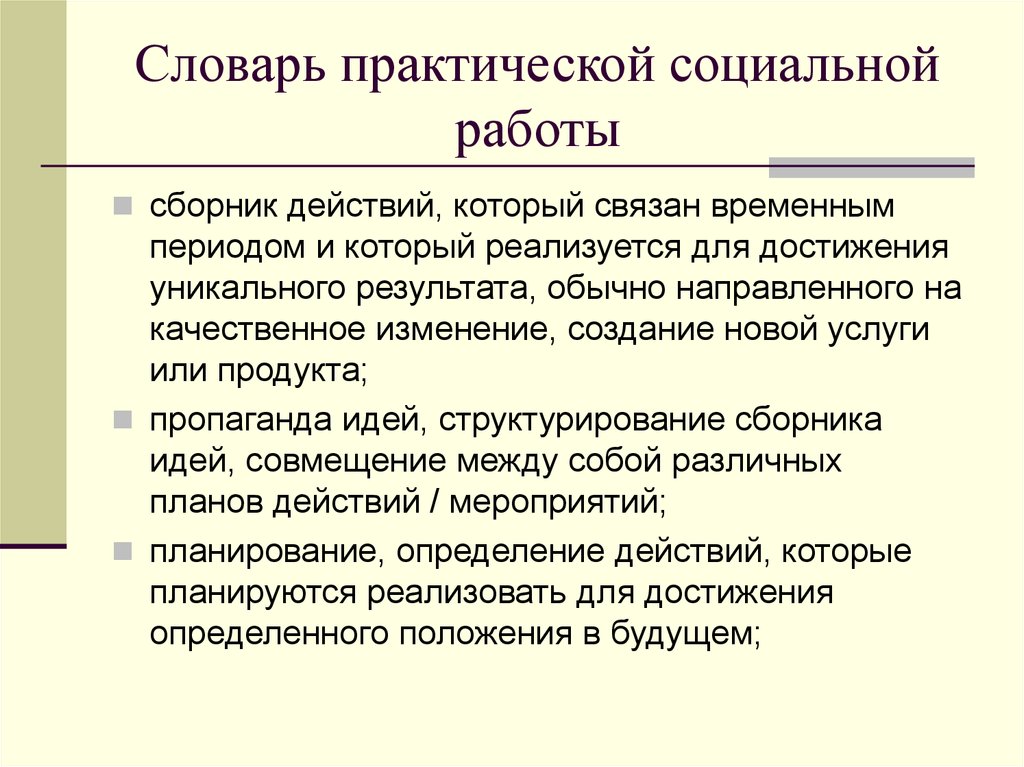 Словарь практической социальной работы

сборник действий, который связан временным периодом и который реализуется для достижения уникального результата, обычно направленного на качественное изменение, создание новой услуги или продукта;

пропаганда идей, структурирование сборника идей, совмещение между собой различных планов действий / мероприятий;

планирование, определение действий, которые планируются реализовать для достижения определенного положения в будущем;